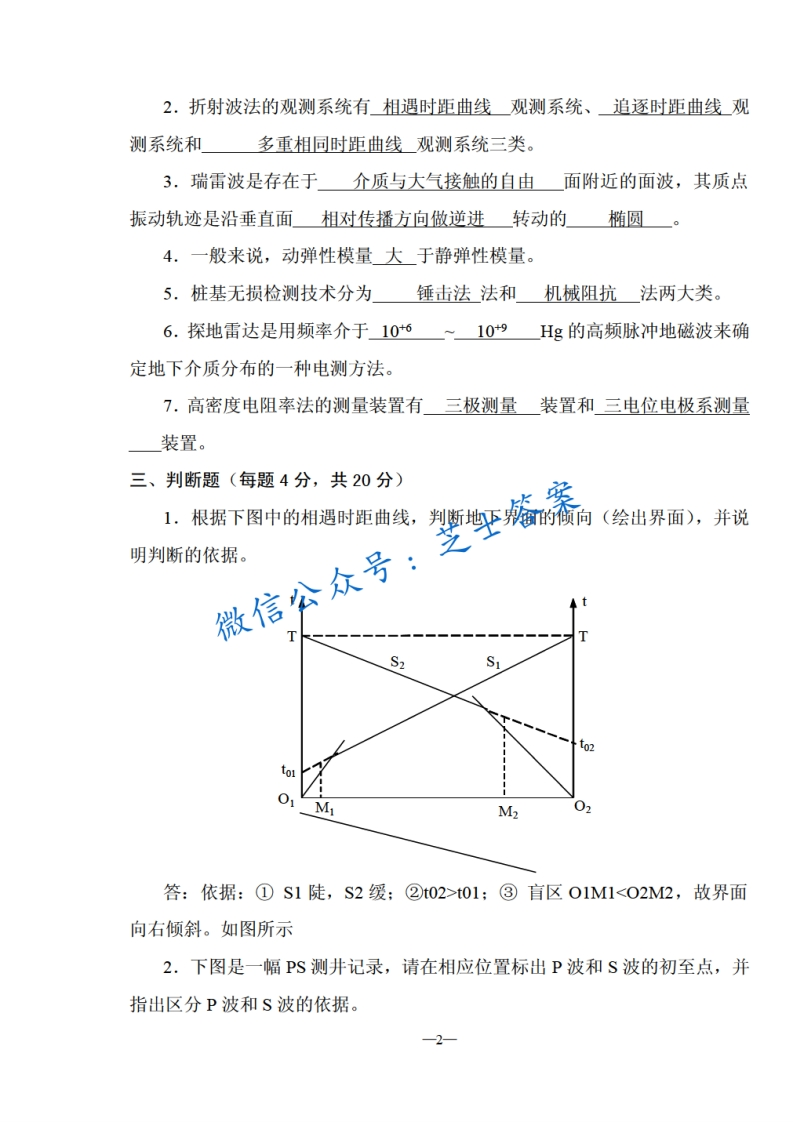 2．折射波法的观测系统有 相遇时距曲线 观测系统、 追逐时距曲线 观测系统和 多重相同时距曲线 观测系统三类。

3．瑞雷波是存在于 介质与大气接触的自由 面附近的面波，其质点振动轨迹是沿垂直面 相对传播方向做逆进 转动的 椭圆 。

4．一般来说，动弹性模量 大 于静弹性模量。

5．桩基无损检测技术分为 锤击法 法和 机械阻抗 法两大类。

6．探地雷达是用频率介于 $10^{+6}$ ~ $10^{+9}$ Hg 的高频脉冲地磁波来确定地下介质分布的一种电测方法。

7．高密度电阻率法的测量装置有 三极测量 装置和 三电位电极系测量 装置。

三、判断题（每题 4 分，共 20 分）

1．根据下图中的相遇时距曲线，判断地下界面的倾向（绘出界面），并说明判断的依据。

微信公众号：芝士答案

t
t
T
T
$S_2$
$S_1$
$t_{02}$
$t_{01}$
$O_1$
$M_1$
$M_2$
$O_2$

答：依据：① S1 陡，S2 缓；②t02>t01；③ 盲区 O1M1<O2M2，故界面向右倾斜。如图所示

2．下图是一幅 PS 测井记录，请在相应位置标出 P 波和 S 波的初至点，并指出区分 P 波和 S 波的依据。

—2—